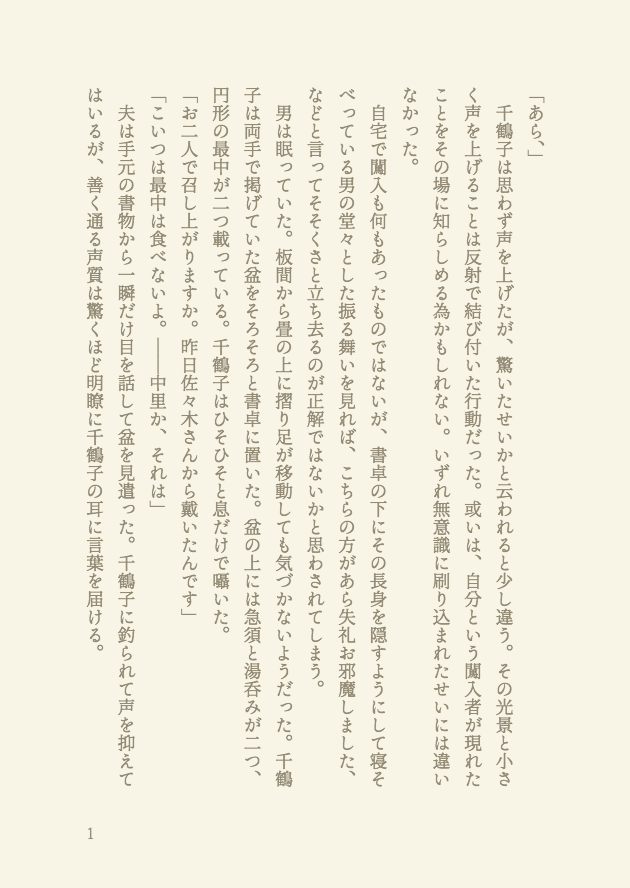 「あら、」

千鶴子は思わず声を上げたが、驚いたせいかと云われると少し違う。その光景と小さく声を上げることは反射で結び付いた行動だった。或いは、自分という闖入者が現れたことをその場に知らしめる為かもしれない。いずれ無意識に刷り込まれたせいには違いなかった。

自宅で闖入も何もあったものではないが、書卓の下にその長身を隠すようにして寝そべっている男の堂々とした振る舞いを見れば、こちらの方があら失礼お邪魔しました、などと言ってそそくさと立ち去るのが正解ではないかと思わされてしまう。

男は眠っていた。板間から畳の上に摺り足が移動しても気づかないようだった。千鶴子は両手で掲げていた盆をそろそろと書卓に置いた。盆の上には急須と湯呑みが二つ、円形の最中が二つ載っている。千鶴子はひそひそと息だけで囁いた。

「お二人で召し上がりますか。昨日佐々木さんから戴いたんです」

「こいつは最中は食べないよ。――中里か、それは」

夫は手元の書物から一瞬だけ目を話して盆を見遣った。千鶴子に釣られて声を抑えてはいるが、善く通る声質は驚くほど明瞭に千鶴子の耳に言葉を届ける。

1